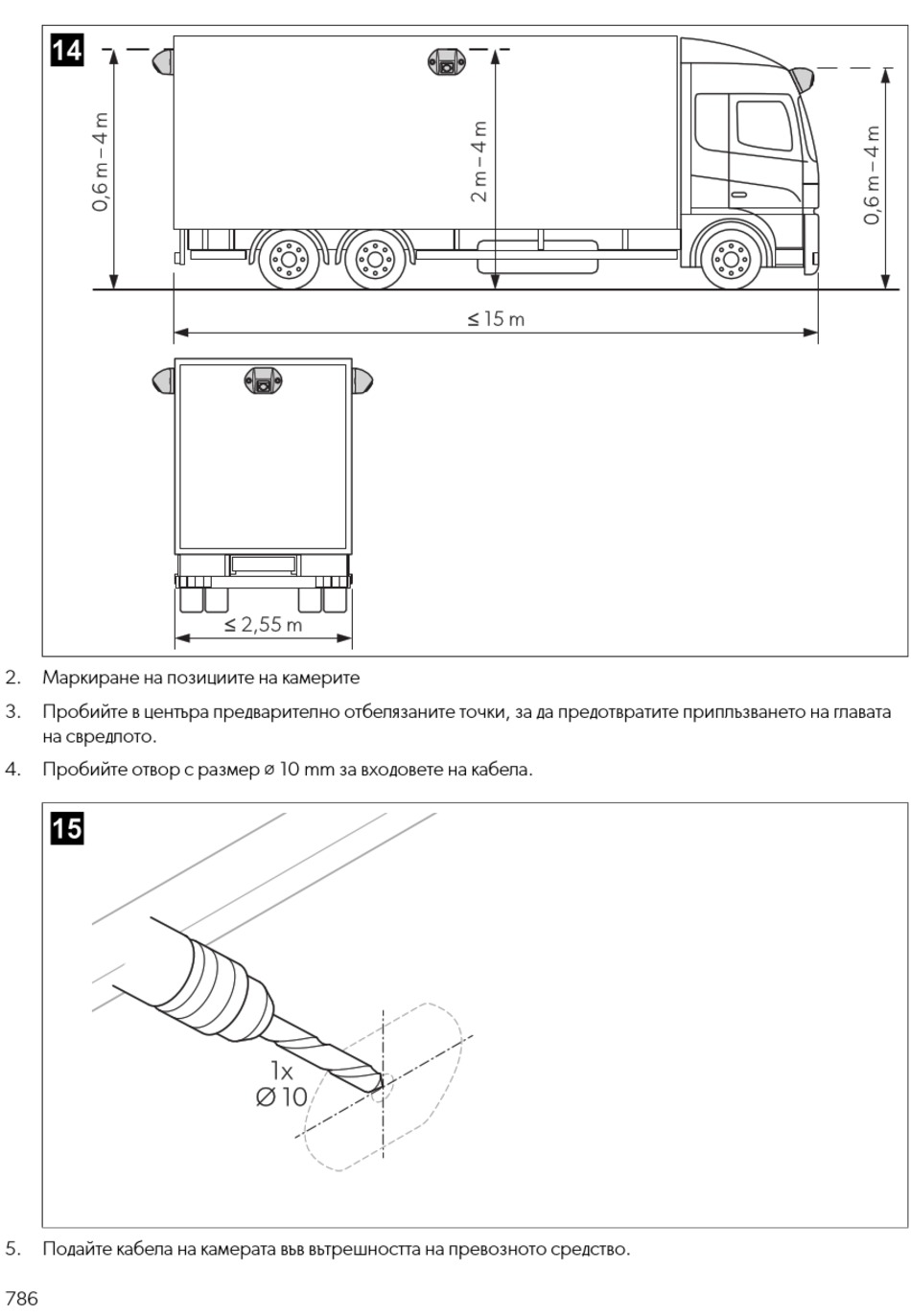 14

0,6 m – 4 m

2 m – 4 m

0,6 m – 4 m

≤ 15 m

≤ 2,55 m

2. Маркиране на позициите на камерите

3. Пробийте в центъра предварително отбелязаните точки, за да предотвратите приплъзването на главата на свредлото.

4. Пробийте отвор с размер ⌀ 10 mm за входовете на кабела.

15

1x
Ø 10

5. Подайте кабела на камерата във вътрешността на превозното средство.

786